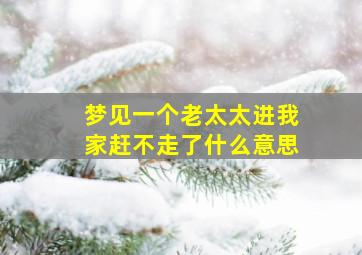 梦见一个老太太进我家赶不走了什么意思